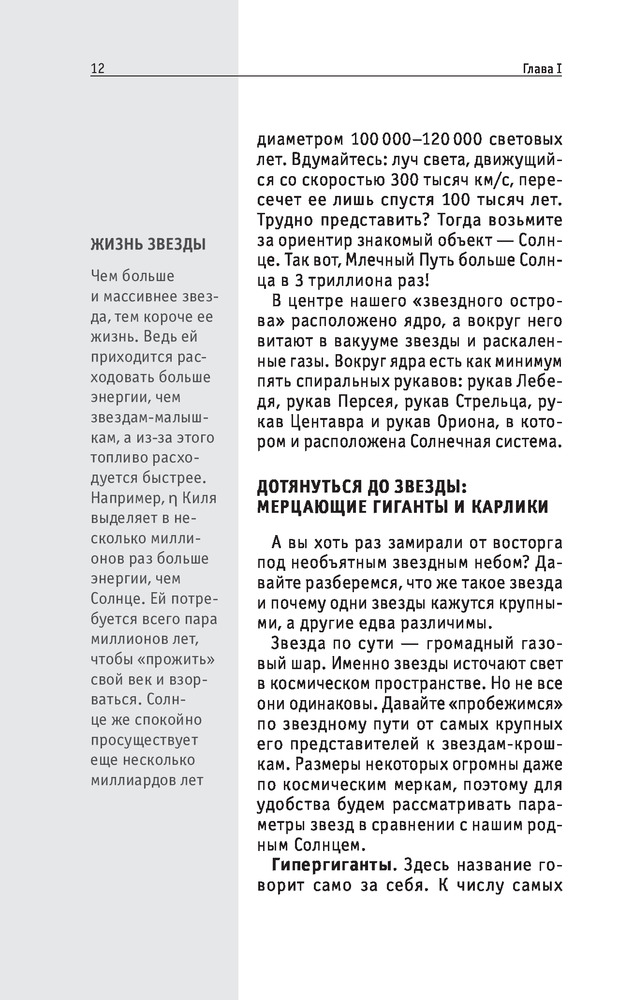 12

Глава I

ЖИЗНЬ ЗВЕЗДЫ

Чем больше и массивнее звезда, тем короче ее жизнь. Ведь ей приходится расходовать больше энергии, чем звездам-малышкам, а из-за этого топливо расходуется быстрее. Например, η Киля выделяет в несколько миллионов раз больше энергии, чем Солнце. Ей потребуется всего пара миллионов лет, чтобы «прожить» свой век и взорваться. Солнце же спокойно просуществует еще несколько миллиардов лет

диаметром 100 000–120 000 световых лет. Вдумайтесь: луч света, движущийся со скоростью 300 тысяч км/с, пересечет ее лишь спустя 100 тысяч лет. Трудно представить? Тогда возьмите за ориентир знакомый объект — Солнце. Так вот, Млечный Путь больше Солнца в 3 триллиона раз!

В центре нашего «звездного острова» расположено ядро, а вокруг него витают в вакууме звезды и раскаленные газы. Вокруг ядра есть как минимум пять спиральных рукавов: рукав Лебедя, рукав Персея, рукав Стрельца, рукав Центавра и рукав Ориона, в котором и расположена Солнечная система.

ДОТЯНУТЬСЯ ДО ЗВЕЗДЫ: МЕРЦАЮЩИЕ ГИГАНТЫ И КАРЛИКИ

А вы хоть раз замирали от восторга под необъятным звездным небом? Давайте разберемся, что же такое звезда и почему одни звезды кажутся крупными, а другие едва различимы.

Звезда по сути — громадный газовый шар. Именно звезды источают свет в космическом пространстве. Но не все они одинаковы. Давайте «пробежимся» по звездному пути от самых крупных представителей к звездам-крошкам. Размеры некоторых огромны даже по космическим меркам, поэтому для удобства будем рассматривать параметры звезд в сравнении с нашим родным Солнцем.

Гипергиганты. Здесь название говорит само за себя. К числу самых